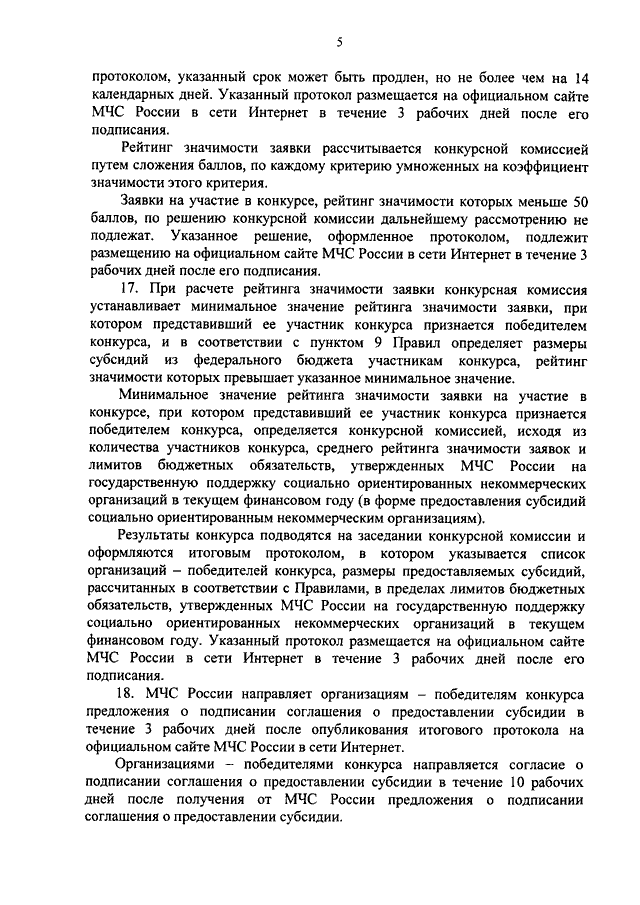 5

протоколом, указанный срок может быть продлен, но не более чем на 14 календарных дней. Указанный протокол размещается на официальном сайте МЧС России в сети Интернет в течение 3 рабочих дней после его подписания.

Рейтинг значимости заявки рассчитывается конкурсной комиссией путем сложения баллов, по каждому критерию умноженных на коэффициент значимости этого критерия.

Заявки на участие в конкурсе, рейтинг значимости которых меньше 50 баллов, по решению конкурсной комиссии дальнейшему рассмотрению не подлежат. Указанное решение, оформленное протоколом, подлежит размещению на официальном сайте МЧС России в сети Интернет в течение 3 рабочих дней после его подписания.

17. При расчете рейтинга значимости заявки конкурсная комиссия устанавливает минимальное значение рейтинга значимости заявки, при котором представивший ее участник конкурса признается победителем конкурса, и в соответствии с пунктом 9 Правил определяет размеры субсидий из федерального бюджета участникам конкурса, рейтинг значимости которых превышает указанное минимальное значение.

Минимальное значение рейтинга значимости заявки на участие в конкурсе, при котором представивший ее участник конкурса признается победителем конкурса, определяется конкурсной комиссией, исходя из количества участников конкурса, среднего рейтинга значимости заявок и лимитов бюджетных обязательств, утвержденных МЧС России на государственную поддержку социально ориентированных некоммерческих организаций в текущем финансовом году (в форме предоставления субсидий социально ориентированным некоммерческим организациям).

Результаты конкурса подводятся на заседании конкурсной комиссии и оформляются итоговым протоколом, в котором указывается список организаций – победителей конкурса, размеры предоставляемых субсидий, рассчитанных в соответствии с Правилами, в пределах лимитов бюджетных обязательств, утвержденных МЧС России на государственную поддержку социально ориентированных некоммерческих организаций в текущем финансовом году. Указанный протокол размещается на официальном сайте МЧС России в сети Интернет в течение 3 рабочих дней после его подписания.

18. МЧС России направляет организациям – победителям конкурса предложения о подписании соглашения о предоставлении субсидии в течение 3 рабочих дней после опубликования итогового протокола на официальном сайте МЧС России в сети Интернет.

Организациями – победителями конкурса направляется согласие о подписании соглашения о предоставлении субсидии в течение 10 рабочих дней после получения от МЧС России предложения о подписании соглашения о предоставлении субсидии.